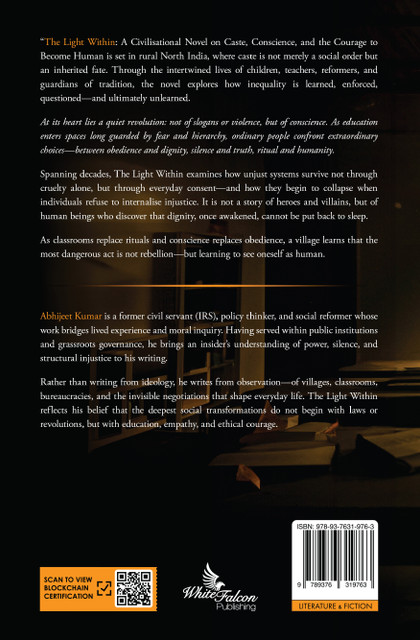 "The Light Within: A Civilisational Novel on Caste, Conscience, and the Courage to Become Human is set in rural North India, where caste is not merely a social order but an inherited fate. Through the intertwined lives of children, teachers, reformers, and guardians of tradition, the novel explores how inequality is learned, enforced, questioned—and ultimately unlearned.

At its heart lies a quiet revolution: not of slogans or violence, but of conscience. As education enters spaces long guarded by fear and hierarchy, ordinary people confront extraordinary choices—between obedience and dignity, silence and truth, ritual and humanity.

Spanning decades, The Light Within examines how unjust systems survive not through cruelty alone, but through everyday consent—and how they begin to collapse when individuals refuse to internalise injustice. It is not a story of heroes and villains, but of human beings who discover that dignity, once awakened, cannot be put back to sleep.

As classrooms replace rituals and conscience replaces obedience, a village learns that the most dangerous act is not rebellion—but learning to see oneself as human.

Abhijeet Kumar is a former civil servant (IRS), policy thinker, and social reformer whose work bridges lived experience and moral inquiry. Having served within public institutions and grassroots governance, he brings an insider's understanding of power, silence, and structural injustice to his writing.

Rather than writing from ideology, he writes from observation—of villages, classrooms, bureaucracies, and the invisible negotiations that shape everyday life. The Light Within reflects his belief that the deepest social transformations do not begin with laws or revolutions, but with education, empathy, and ethical courage.

SCAN TO VIEW BLOCKCHAIN CERTIFICATION

White Falcon Publishing

ISBN: 978-93-7631-976-3

9 789376 319763

LITERATURE & FICTION